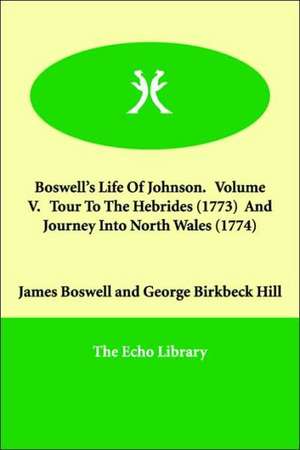 Boswell's Life Of Johnson. Volume V. Tour To The Hebrides (1773) And Journey Into North Wales (1774)

James Boswell and George Birkbeck Hill

The Echo Library